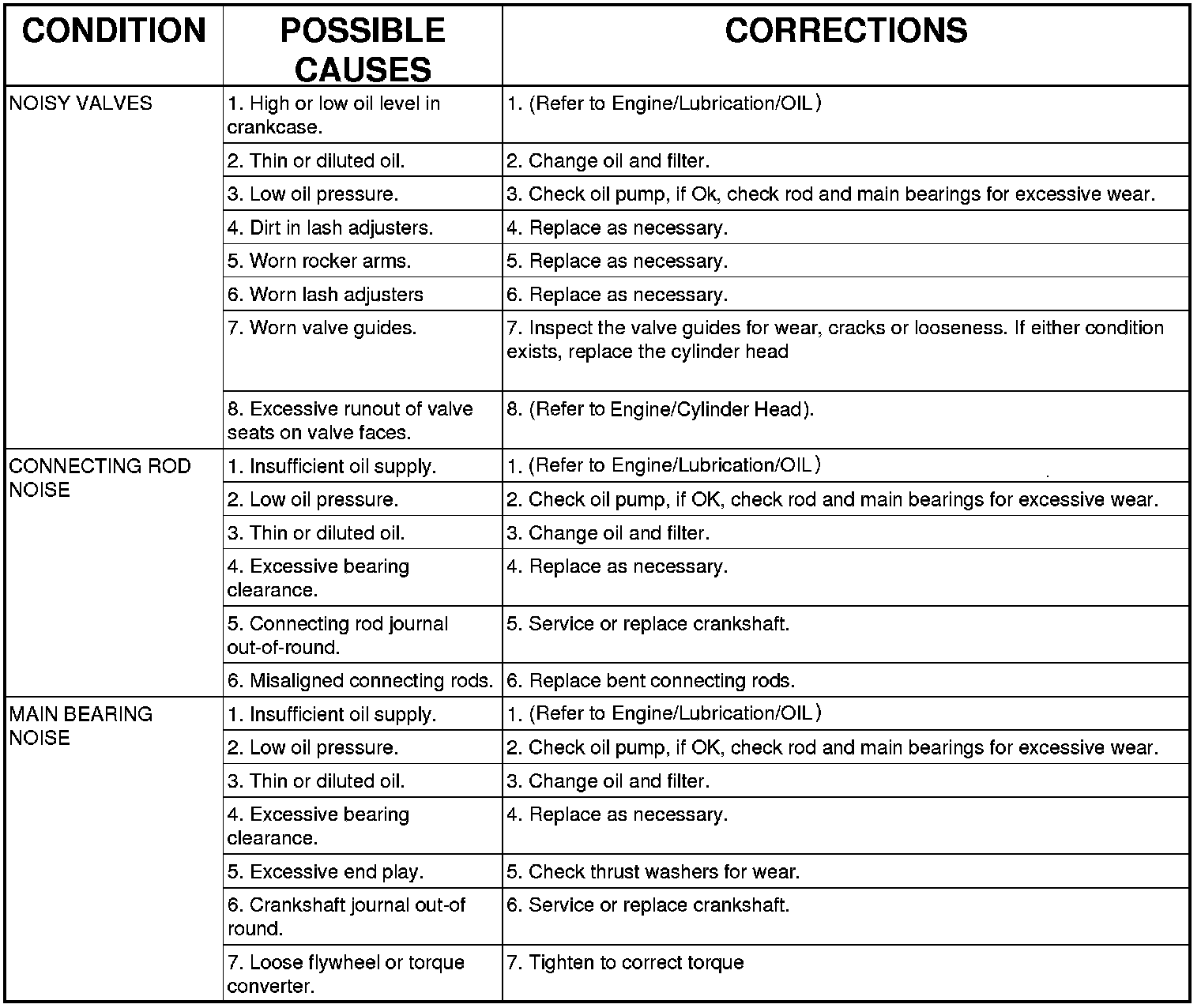 | CONDITION | POSSIBLE CAUSES | CORRECTIONS |
|---|---|---|
| NOISY VALVES | 1. High or low oil level in crankcase. | 1. (Refer to Engine/Lubrication/OIL) |
| | 2. Thin or diluted oil. | 2. Change oil and filter. |
| | 3. Low oil pressure. | 3. Check oil pump, if Ok, check rod and main bearings for excessive wear. |
| | 4. Dirt in lash adjusters. | 4. Replace as necessary. |
| | 5. Worn rocker arms. | 5. Replace as necessary. |
| | 6. Worn lash adjusters | 6. Replace as necessary. |
| | 7. Worn valve guides. | 7. Inspect the valve guides for wear, cracks or looseness. If either condition exists, replace the cylinder head |
| | 8. Excessive runout of valve seats on valve faces. | 8. (Refer to Engine/Cylinder Head). |
| CONNECTING ROD NOISE | 1. Insufficient oil supply. | 1. (Refer to Engine/Lubrication/OIL) |
| | 2. Low oil pressure. | 2. Check oil pump, if OK, check rod and main bearings for excessive wear. |
| | 3. Thin or diluted oil. | 3. Change oil and filter. |
| | 4. Excessive bearing clearance. | 4. Replace as necessary. |
| | 5. Connecting rod journal out-of-round. | 5. Service or replace crankshaft. |
| | 6. Misaligned connecting rods. | 6. Replace bent connecting rods. |
| MAIN BEARING NOISE | 1. Insufficient oil supply. | 1. (Refer to Engine/Lubrication/OIL) |
| | 2. Low oil pressure. | 2. Check oil pump, if OK, check rod and main bearings for excessive wear. |
| | 3. Thin or diluted oil. | 3. Change oil and filter. |
| | 4. Excessive bearing clearance. | 4. Replace as necessary. |
| | 5. Excessive end play. | 5. Check thrust washers for wear. |
| | 6. Crankshaft journal out-of round. | 6. Service or replace crankshaft. |
| | 7. Loose flywheel or torque converter. | 7. Tighten to correct torque |